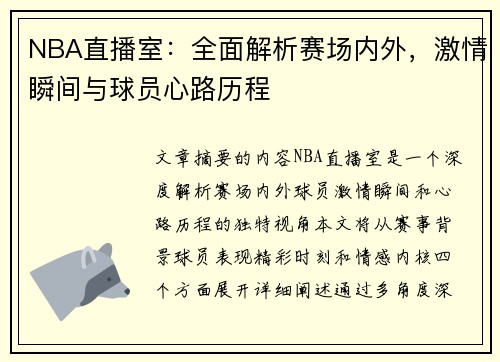 NBA直播室：全面解析赛场内外，激情瞬间与球员心路历程

文章摘要的内容NBA直播室是一个深度解析赛场内外球员激情瞬间和心路历程的独特视角本文将从赛事背景球员表现精彩时刻和情感内核四个方面展开详细阐述通过多角度深